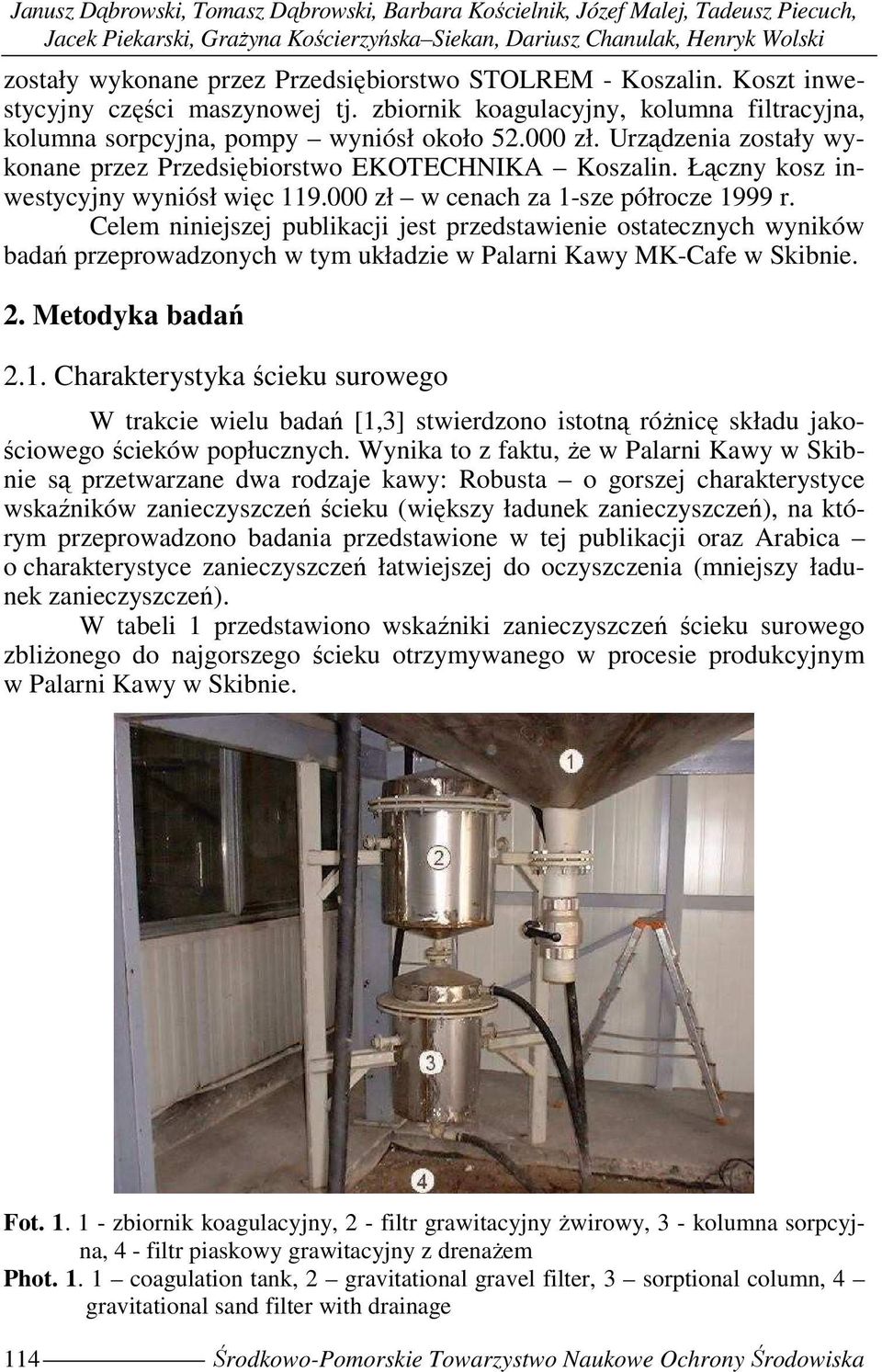 Janusz Dąbrowski, Tomasz Dąbrowski, Barbara Kościelnik, Józef Malej, Tadeusz Piecuch, Jacek Piekarski, Grażyna Kościerzyńska–Siekan, Dariusz Chanulak, Henryk Wolski

zostały wykonane przez Przedsiębiorstwo STOLREM - Koszalin. Koszt inwestycyjny części maszynowej tj. zbiornik koagulacyjny, kolumna filtracyjna, kolumna sorpcyjna, pompy – wyniósł około 52.000 zł. Urządzenia zostały wykonane przez Przedsiębiorstwo EKOTECHNIKA – Koszalin. Łączny kosz inwestycyjny wyniósł więc 119.000 zł – w cenach za 1-sze półrocze 1999 r.

Celem niniejszej publikacji jest przedstawienie ostatecznych wyników badań przeprowadzonych w tym układzie w Palarni Kawy MK-Cafe w Skibnie.

2. Metodyka badań

2.1. Charakterystyka ścieku surowego

W trakcie wielu badań [1,3] stwierdzono istotną różnicę składu jakościowego ścieków popłucznych. Wynika to z faktu, że w Palarni Kawy w Skibnie są przetwarzane dwa rodzaje kawy: Robusta – o gorszej charakterystyce wskaźników zanieczyszczeń ścieku (większy ładunek zanieczyszczeń), na którym przeprowadzono badania przedstawione w tej publikacji oraz Arabica – o charakterystyce zanieczyszczeń łatwiejszej do oczyszczenia (mniejszy ładunek zanieczyszczeń).

W tabeli 1 przedstawiono wskaźniki zanieczyszczeń ścieku surowego zbliżonego do najgorszego ścieku otrzymywanego w procesie produkcyjnym w Palarni Kawy w Skibnie.

1
2
3
4

Fot. 1. 1 - zbiornik koagulacyjny, 2 - filtr grawitacyjny żwirowy, 3 - kolumna sorpcyjna, 4 - filtr piaskowy grawitacyjny z drenażem

Phot. 1. 1 – coagulation tank, 2 – gravitational gravel filter, 3 – sorptional column, 4 – gravitational sand filter with drainage

114 Środkowo-Pomorskie Towarzystwo Naukowe Ochrony Środowiska